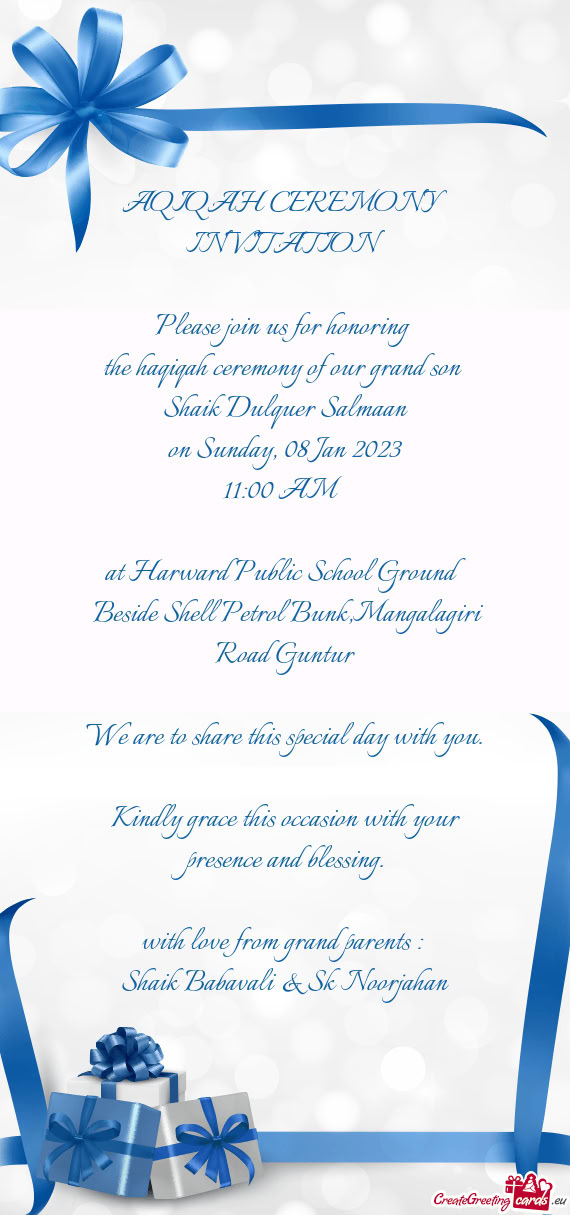 AQIQAH CEREMONY INVITATION

Please join us for honoring
the haqiqah ceremony of our grand son
Shaik Dulquer Salmaan
on Sunday, 08 Jan 2023
11:00 AM

at Harward Public School Ground
Beside Shell Petrol Bunk,Mangalagiri Road Guntur

We are to share this special day with you.

Kindly grace this occasion with your presence and blessing.

with love from grand parents :
Shaik Babavali & Sk Noorjahan

CreateGreetingcards.eu